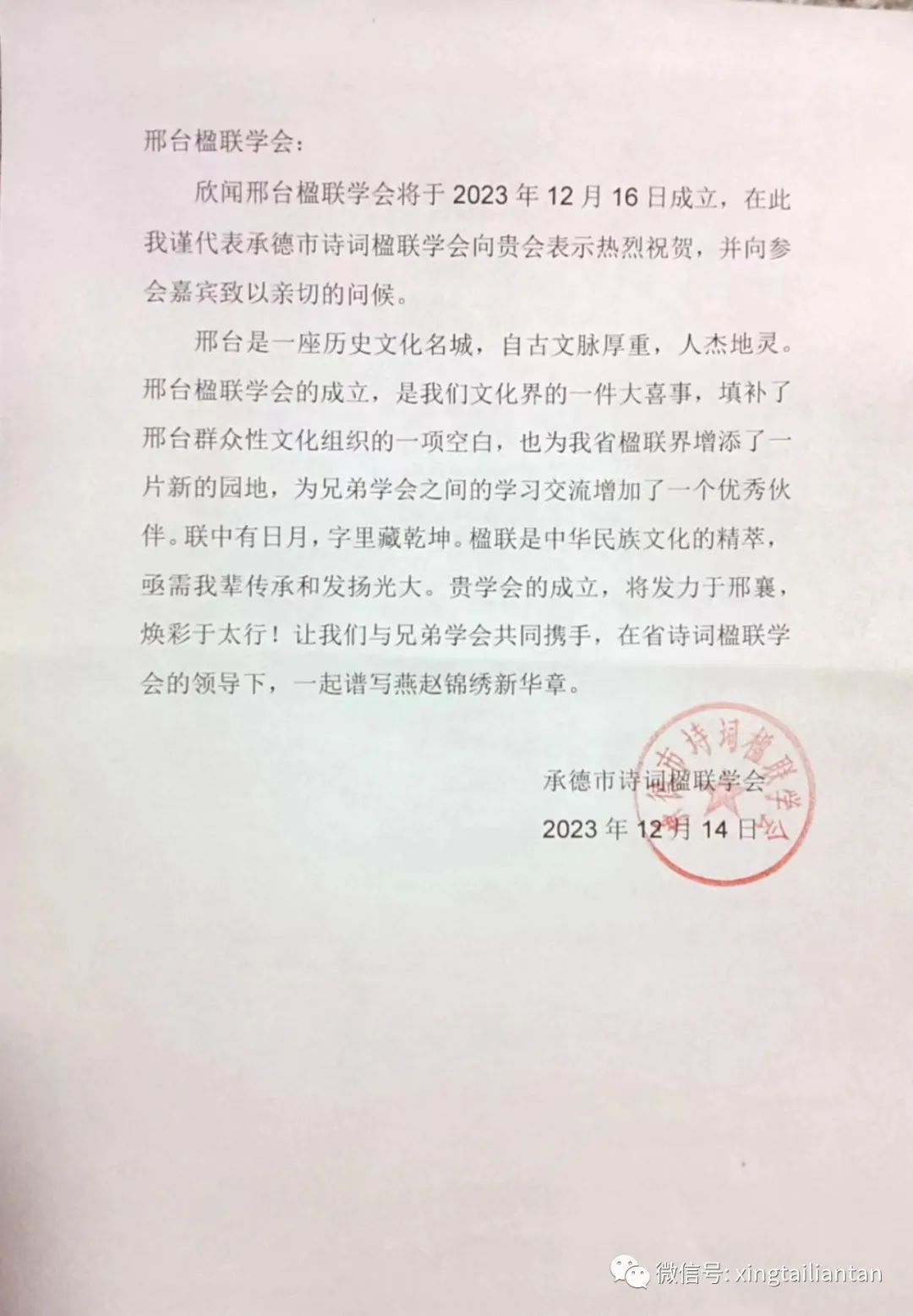 邢台楹联学会：

欣闻邢台楹联学会将于 2023 年 12 月 16 日成立，在此我谨代表承德市诗词楹联学会向贵会表示热烈祝贺，并向参会嘉宾致以亲切的问候。

邢台是一座历史文化名城，自古文脉厚重，人杰地灵。邢台楹联学会的成立，是我们文化界的一件大喜事，填补了邢台群众性文化组织的一项空白，也为我省楹联界增添了一片新的园地，为兄弟学会之间的学习交流增加了一个优秀伙伴。联中有日月，字里藏乾坤。楹联是中华民族文化的精萃，亟需我辈传承和发扬光大。贵学会的成立，将发力于邢襄，焕彩于太行！让我们与兄弟学会共同携手，在省诗词楹联学会的领导下，一起谱写燕赵锦绣新华章。

承德市诗词楹联学会
2023 年 12 月 14 日

承德市诗词楹联学会

微信号: xingtailiantan